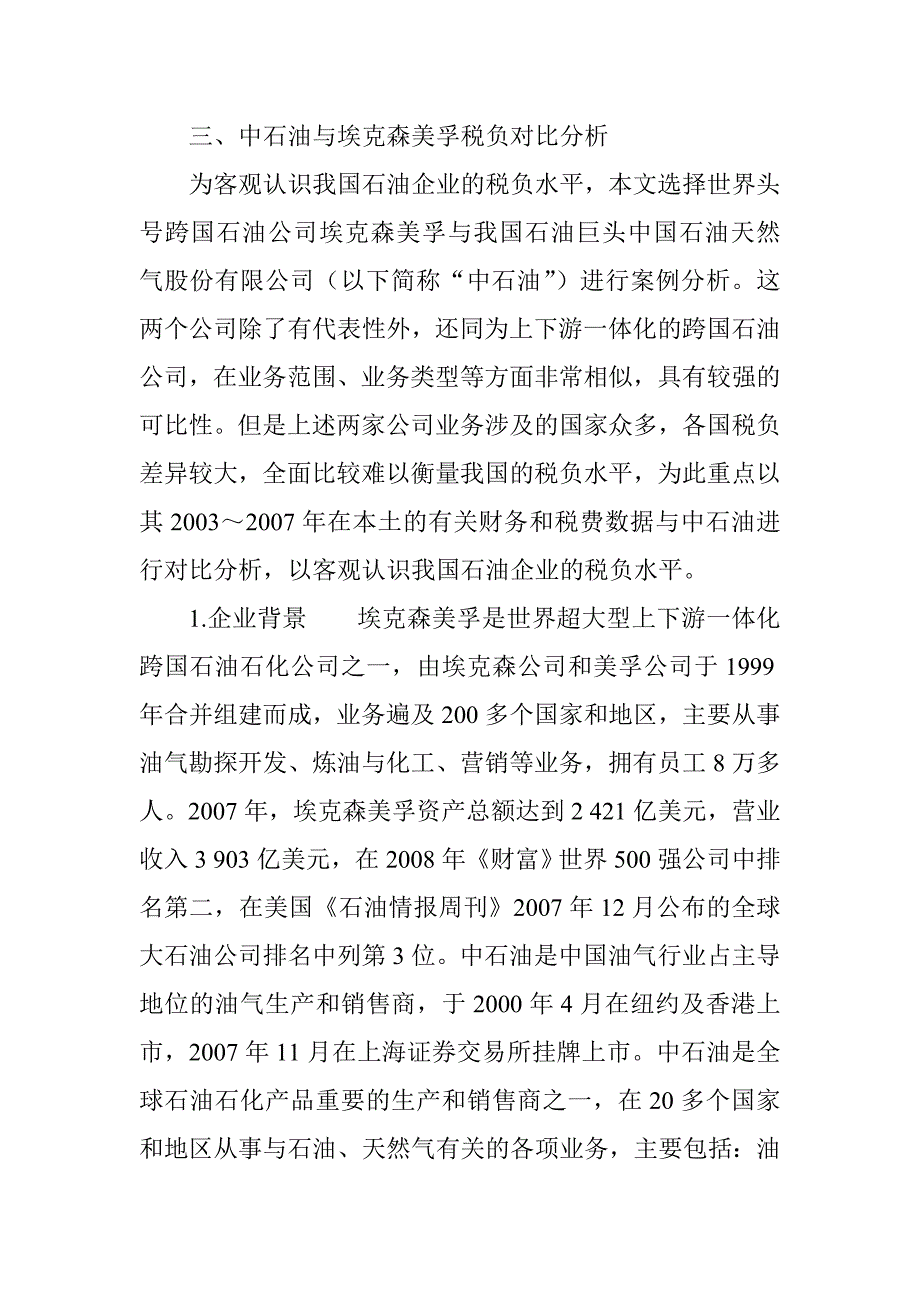 三、中石油与埃克森美孚税负对比分析

为客观认识我国石油企业的税负水平，本文选择世界头号跨国石油公司埃克森美孚与我国石油巨头中国石油天然气股份有限公司（以下简称“中石油”）进行案例分析。这两个公司除了有代表性外，还同为上下游一体化的跨国石油公司，在业务范围、业务类型等方面非常相似，具有较强的可比性。但是上述两家公司业务涉及的国家众多，各国税负差异较大，全面比较难以衡量我国的税负水平，为此重点以其 2003～2007 年在本土的有关财务和税费数据与中石油进行对比分析，以客观认识我国石油企业的税负水平。

1.企业背景　　埃克森美孚是世界超大型上下游一体化跨国石油石化公司之一，由埃克森公司和美孚公司于 1999 年合并组建而成，业务遍及 200 多个国家和地区，主要从事油气勘探开发、炼油与化工、营销等业务，拥有员工 8 万多人。2007 年，埃克森美孚资产总额达到 2 421 亿美元，营业收入 3 903 亿美元，在 2008 年《财富》世界 500 强公司中排名第二，在美国《石油情报周刊》2007 年 12 月公布的全球大石油公司排名中列第 3 位。中石油是中国油气行业占主导地位的油气生产和销售商，于 2000 年 4 月在纽约及香港上市，2007 年 11 月在上海证券交易所挂牌上市。中石油是全球石油石化产品重要的生产和销售商之一，在 20 多个国家和地区从事与石油、天然气有关的各项业务，主要包括：油